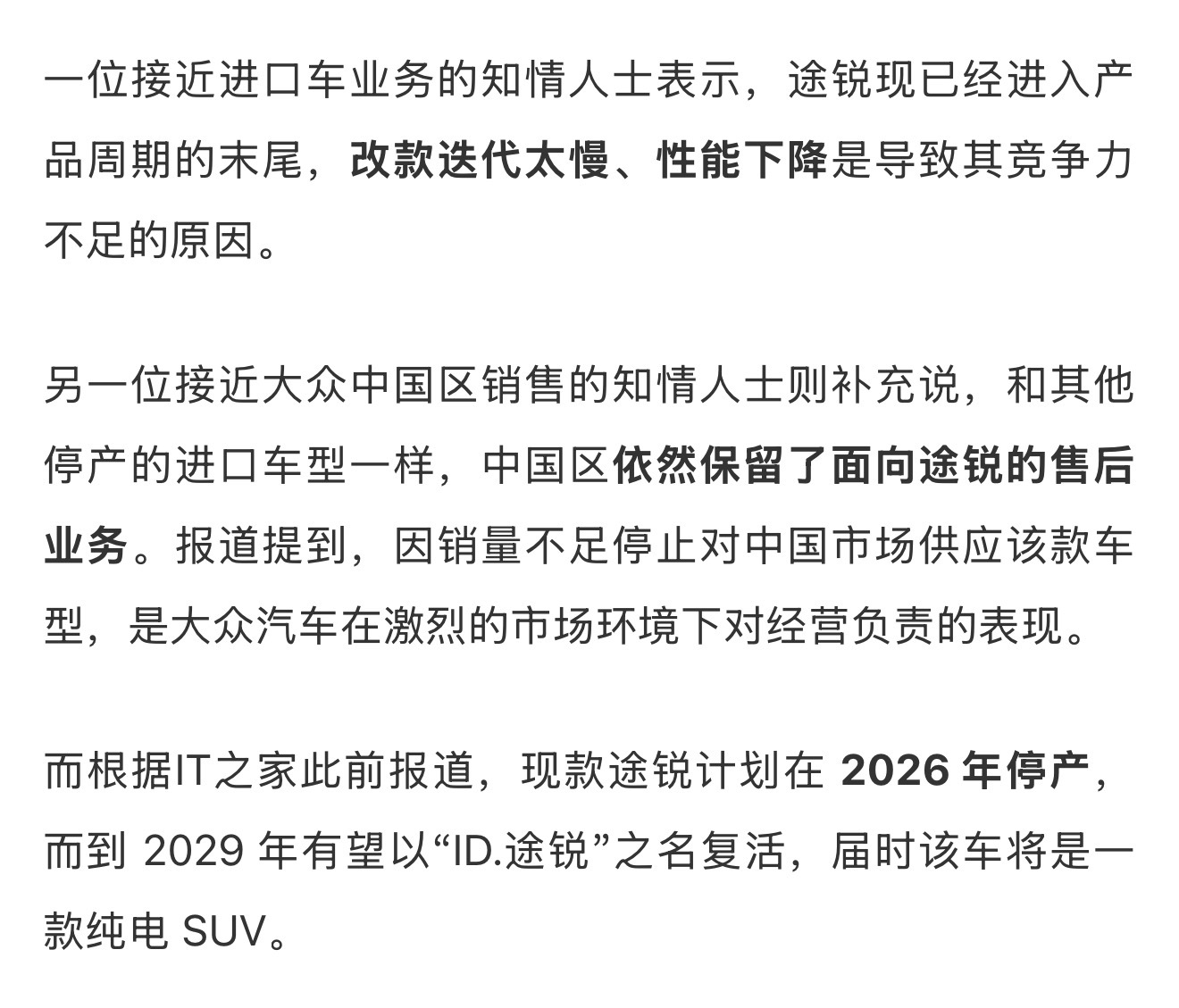 一位接近进口车业务的知情人士表示，途锐现已经进入产品周期的末尾，改款迭代太慢、性能下降是导致其竞争力不足的原因。

另一位接近大众中国区销售的知情人士则补充说，和其他停产的进口车型一样，中国区依然保留了面向途锐的售后业务。报道提到，因销量不足停止对中国市场供应该款车型，是大众汽车在激烈的市场环境下对经营负责的表现。

而根据IT之家此前报道，现款途锐计划在 2026 年停产，而到 2029 年有望以“ID.途锐”之名复活，届时该车将是一款纯电 SUV。